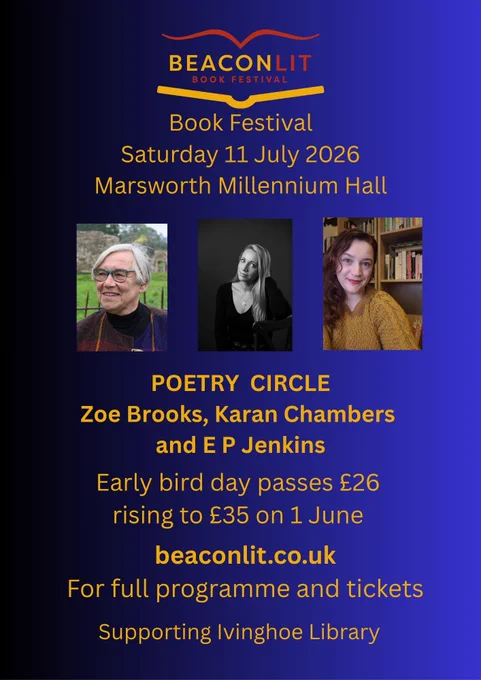 BEACONLIT
BOOK FESTIVAL

Book Festival
Saturday 11 July 2026
Marsworth Millennium Hall

POETRY CIRCLE
Zoe Brooks, Karan Chambers
and E P Jenkins

Early bird day passes £26
rising to £35 on 1 June

beaconlit.co.uk
For full programme and tickets

Supporting Ivinghoe Library